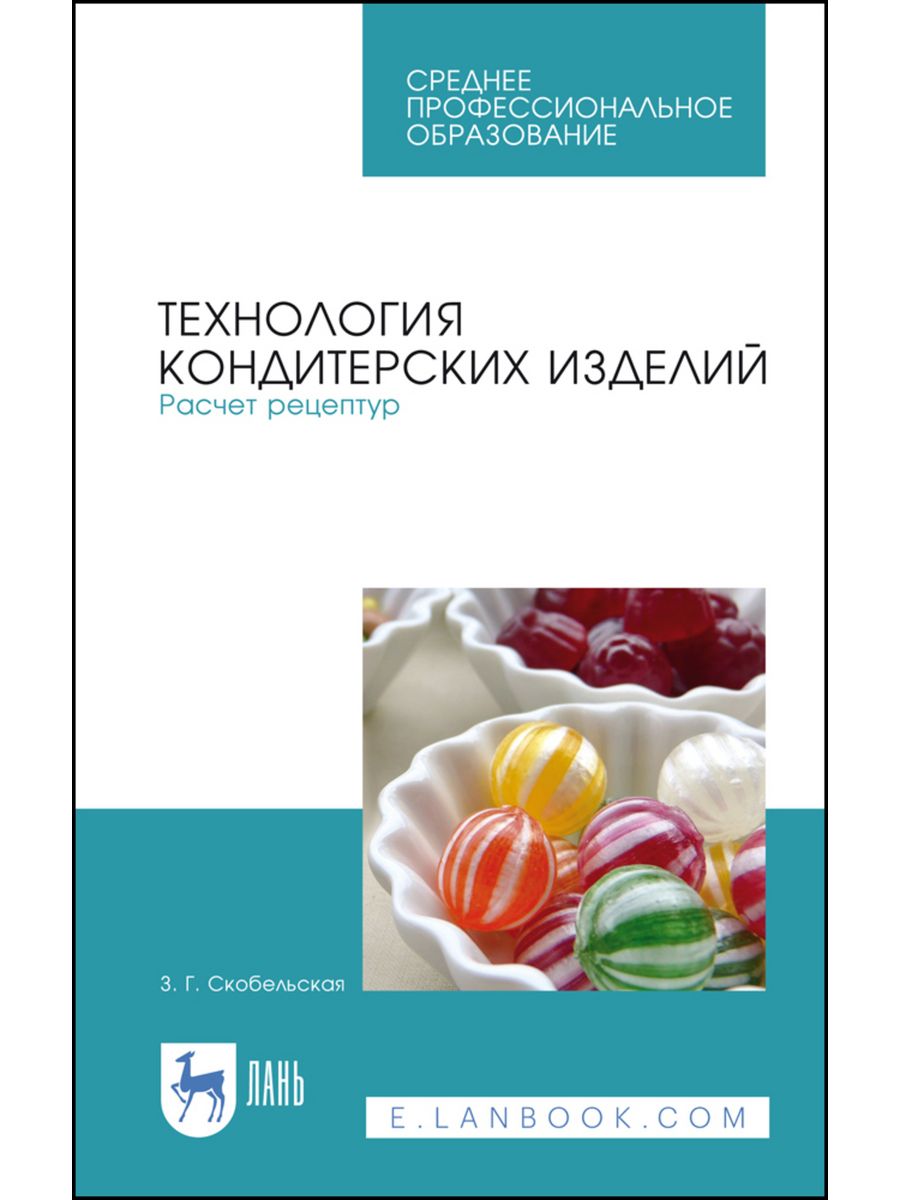 СРЕДНЕЕ ПРОФЕССИОНАЛЬНОЕ ОБРАЗОВАНИЕ

ТЕХНОЛОГИЯ КОНДИТЕРСКИХ ИЗДЕЛИЙ
Расчет рецептур

З. Г. Скобельская

ЛАНЬ

E.LANBOOK.COM